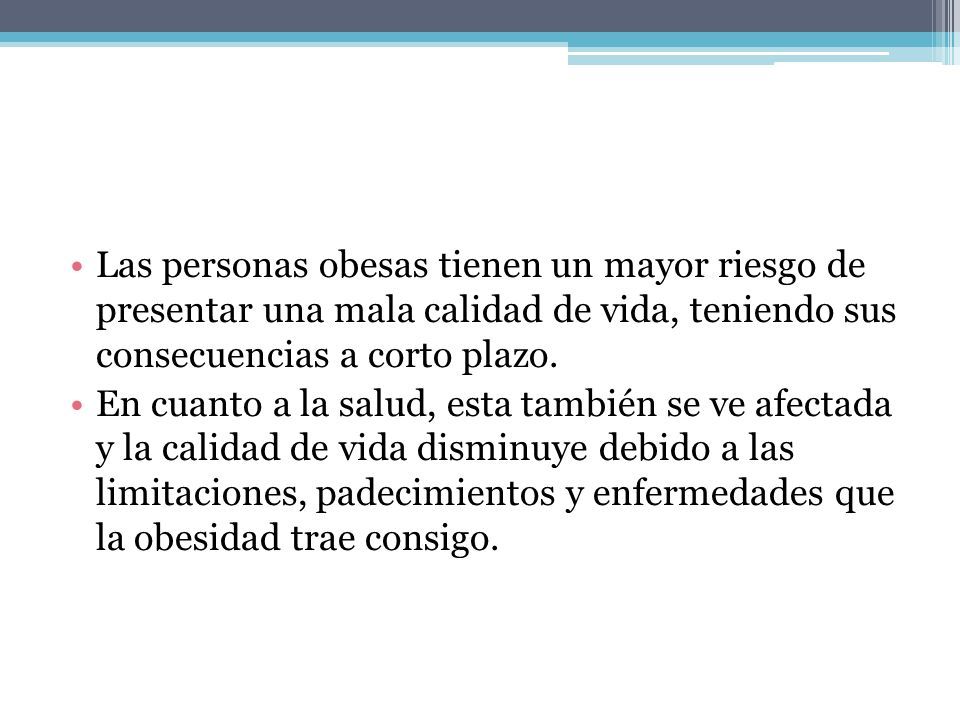 • Las personas obesas tienen un mayor riesgo de presentar una mala calidad de vida, teniendo sus consecuencias a corto plazo.
• En cuanto a la salud, esta también se ve afectada y la calidad de vida disminuye debido a las limitaciones, padecimientos y enfermedades que la obesidad trae consigo.